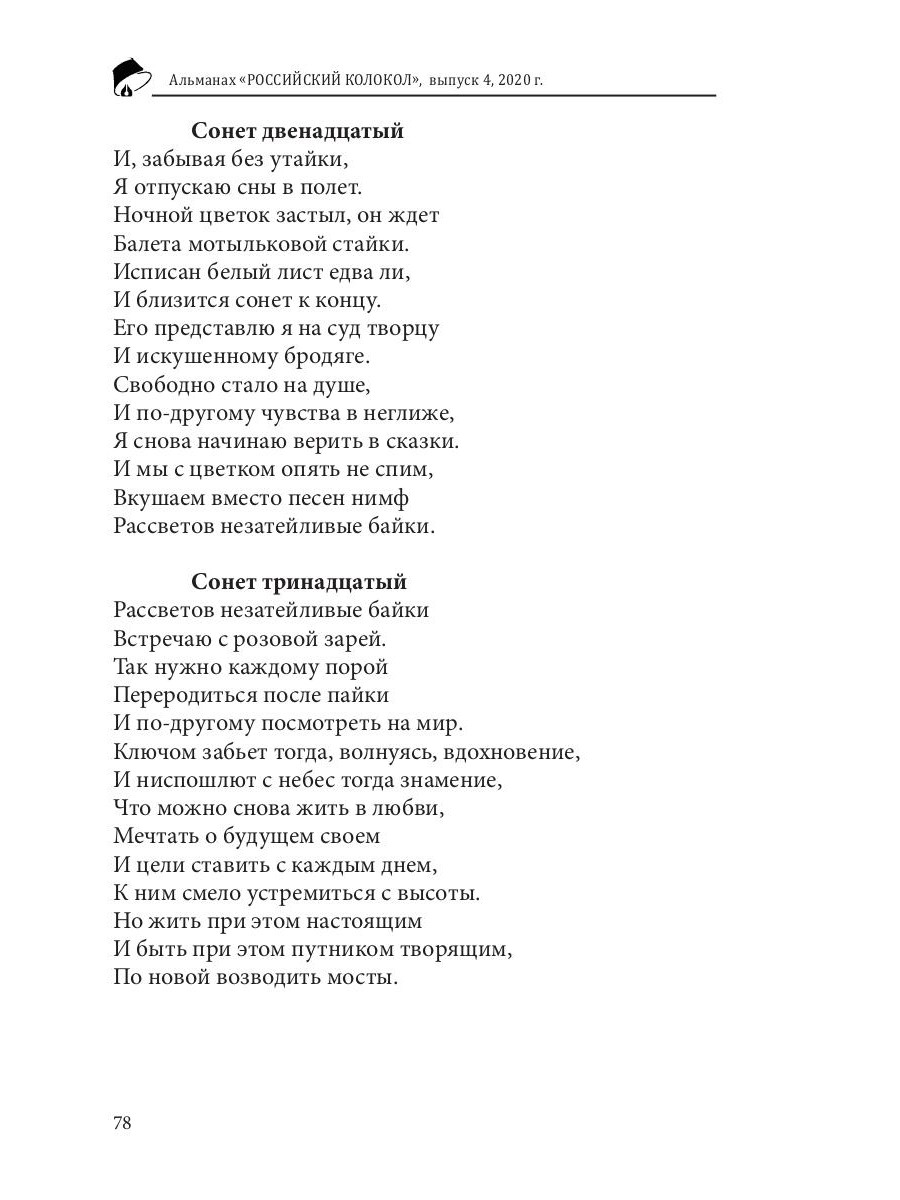 Альманах «РОССИЙСКИЙ КОЛОКОЛ», выпуск 4, 2020 г.

Сонет двенадцатый
И, забывая без утайки,
Я отпускаю сны в полет.
Ночной цветок застыл, он ждет
Балета мотыльковой стайки.
Исписан белый лист едва ли,
И близится сонет к концу.
Его представлю я на суд творцу
И искушенному бродяге.
Свободно стало на душе,
И по-другому чувства в неглиже,
Я снова начинаю верить в сказки.
И мы с цветком опять не спим,
Вкушаем вместо песен нимф
Рассветов незатейливые байки.

Сонет тринадцатый
Рассветов незатейливые байки
Встречаю с розовой зарей.
Так нужно каждому порой
Переродиться после пайки
И по-другому посмотреть на мир.
Ключом забьет тогда, волнуясь, вдохновение,
И ниспошлют с небес тогда знамение,
Что можно снова жить в любви,
Мечтать о будущем своем
И цели ставить с каждым днем,
К ним смело устремиться с высоты.
Но жить при этом настоящим
И быть при этом путником творящим,
По новой возводить мосты.

78